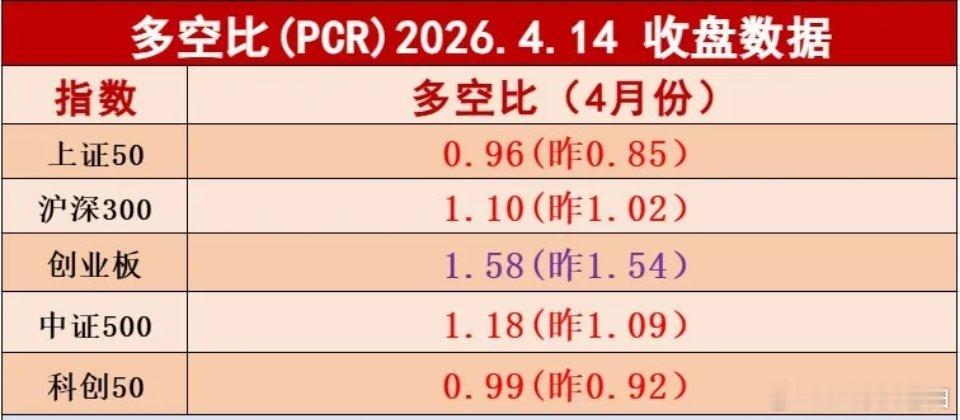 多空比(PCR)2026.4.14 收盘数据

| 指数 | 多空比（4月份） |
|---|---|
| 上证50 | 0.96(昨0.85) |
| 沪深300 | 1.10(昨1.02) |
| 创业板 | 1.58(昨1.54) |
| 中证500 | 1.18(昨1.09) |
| 科创50 | 0.99(昨0.92) |